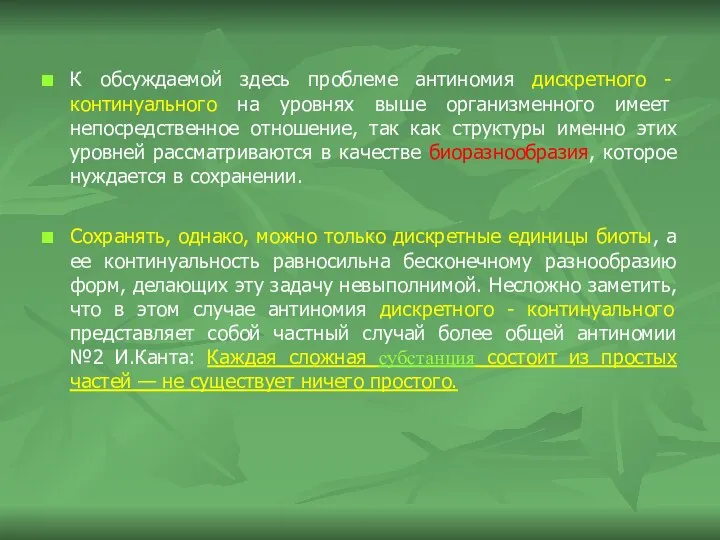 К обсуждаемой здесь проблеме антиномия дискретного - континуального на уровнях выше организменного имеет непосредственное отношение, так как структуры именно этих уровней рассматриваются в качестве биоразнообразия, которое нуждается в сохранении.

Сохранять, однако, можно только дискретные единицы биоты, а ее континуальность равносильна бесконечному разнообразию форм, делающих эту задачу невыполнимой. Несложно заметить, что в этом случае антиномия дискретного - континуального представляет собой частный случай более общей антиномии №2 И.Канта: Каждая сложная субстанция состоит из простых частей — не существует ничего простого.